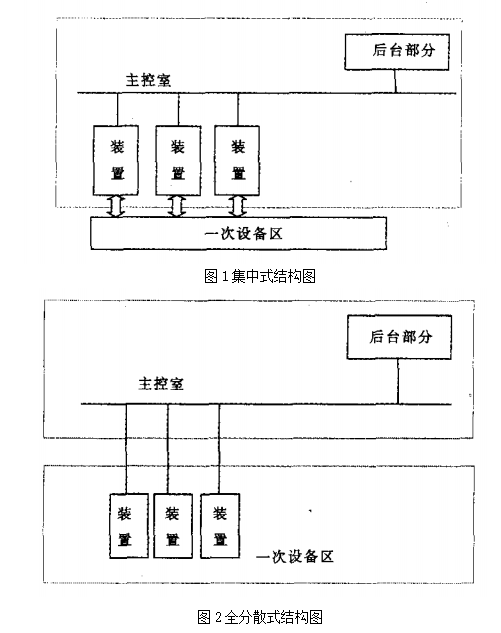 后台部分

主控室

装置

装置

装置

一次设备区

图 1 集中式结构图

后台部分

主控室

装置

装置

装置

一次设备区

图 2 全分散式结构图